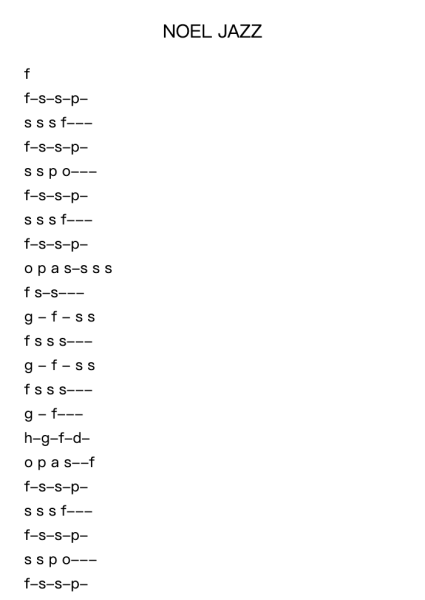 NOEL JAZZ

f
f–s–s–p–
s s s f–––
f–s–s–p–
s s p o–––
f–s–s–p–
s s s f–––
f–s–s–p–
o p a s–s s s
f s–s–––
g – f – s s
f s s s–––
g – f – s s
f s s s–––
g – f–––
h–g–f–d–
o p a s––f
f–s–s–p–
s s s f–––
f–s–s–p–
s s p o–––
f–s–s–p–